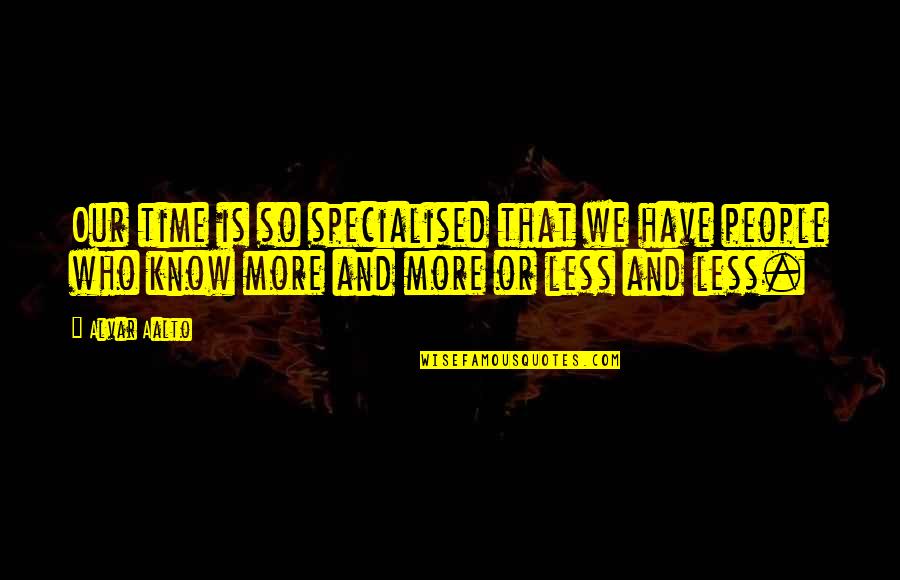 Our time is so specialised that we have people who know more and more or less and less.

Alvar Aalto

WISEFAMOUSQUOTES.COM